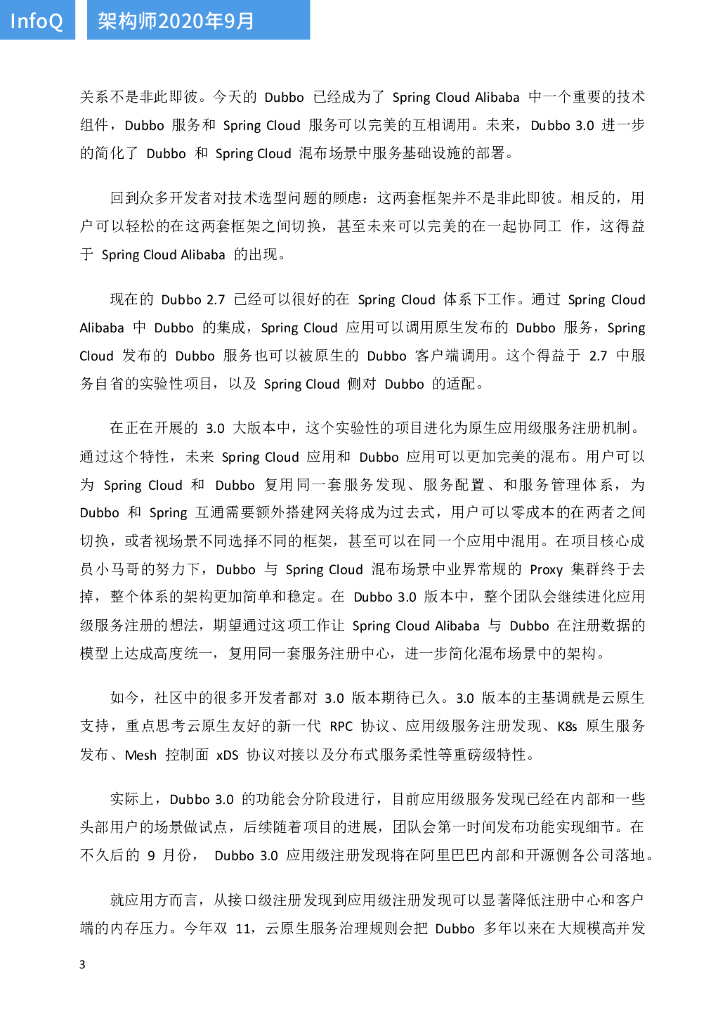 InfoQ

架构师2020年9月

关系不是非此即彼。今天的 Dubbo 已经成为了 Spring Cloud Alibaba 中一个重要的技术组件，Dubbo 服务和 Spring Cloud 服务可以完美的互相调用。未来，Dubbo 3.0 进一步的简化了 Dubbo 和 Spring Cloud 混布场景中服务基础设施的部署。

回到众多开发者对技术选型问题的顾虑：这两套框架并不是非此即彼。相反的，用户可以轻松的在这两套框架之间切换，甚至未来可以完美的在一起协同工 作，这得益于 Spring Cloud Alibaba 的出现。

现在的 Dubbo 2.7 已经可以很好的在 Spring Cloud 体系下工作。通过 Spring Cloud Alibaba 中 Dubbo 的集成，Spring Cloud 应用可以调用原生发布的 Dubbo 服务，Spring Cloud 发布的 Dubbo 服务也可以被原生的 Dubbo 客户端调用。这个得益于 2.7 中服务自省的实验性项目，以及 Spring Cloud 侧对 Dubbo 的适配。

在正在开展的 3.0 大版本中，这个实验性的项目进化为原生应用级服务注册机制。通过这个特性，未来 Spring Cloud 应用和 Dubbo 应用可以更加完美的混布。用户可以为 Spring Cloud 和 Dubbo 复用同一套服务发现、服务配置、和服务管理体系，为 Dubbo 和 Spring 互通需要额外搭建网关将成为过去式，用户可以零成本的在两者之间切换，或者视场景不同选择不同的框架，甚至可以在同一个应用中混用。在项目核心成员小马哥的努力下，Dubbo 与 Spring Cloud 混布场景中业界常规的 Proxy 集群终于去掉，整个体系的架构更加简单和稳定。在 Dubbo 3.0 版本中，整个团队会继续进化应用级服务注册的想法，期望通过这项工作让 Spring Cloud Alibaba 与 Dubbo 在注册数据的模型上达成高度统一，复用同一套服务注册中心，进一步简化混布场景中的架构。

如今，社区中的很多开发者都对 3.0 版本期待已久。3.0 版本的主基调就是云原生支持，重点思考云原生友好的新一代 RPC 协议、应用级服务注册发现、K8s 原生服务发布、Mesh 控制面 xDS 协议对接以及分布式服务柔性等重磅级特性。

实际上，Dubbo 3.0 的功能会分阶段进行，目前应用级服务发现已经在内部和一些头部用户的场景做试点，后续随着项目的进展，团队会第一时间发布功能实现细节。在不久后的 9 月份， Dubbo 3.0 应用级注册发现将在阿里巴巴内部和开源侧各公司落地。

就应用方而言，从接口级注册发现到应用级注册发现可以显著降低注册中心和客户端的内存压力。今年双 11，云原生服务治理规则会把 Dubbo 多年以来在大规模高并发

3